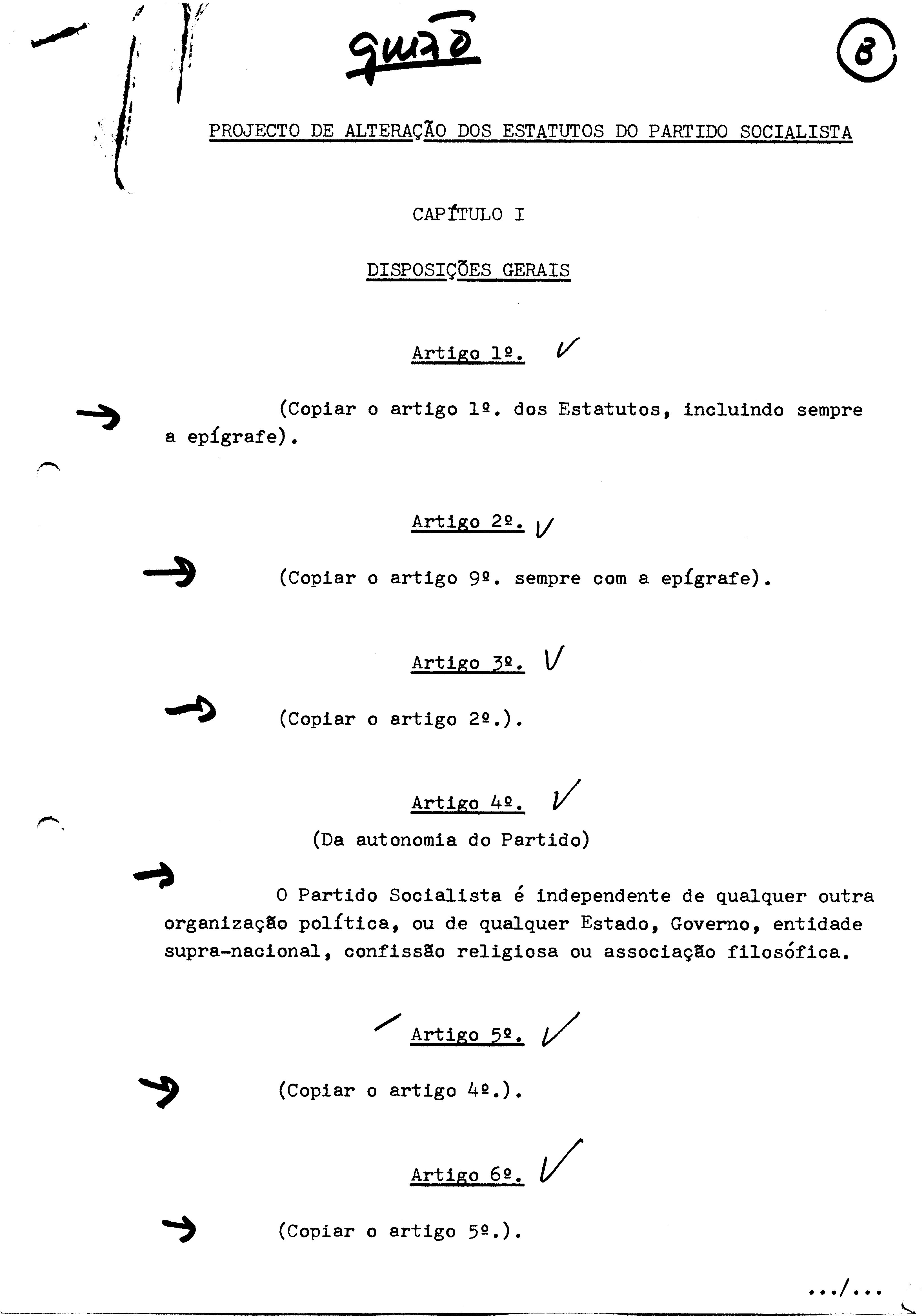 Guião

8

PROJECTO DE ALTERAÇÃO DOS ESTATUTOS DO PARTIDO SOCIALISTA

CAPÍTULO I

DISPOSIÇÕES GERAIS

Artigo 1º.

(Copiar o artigo 1º. dos Estatutos, incluindo sempre a epígrafe).

Artigo 2º.

(Copiar o artigo 9º. sempre com a epígrafe).

Artigo 3º.

(Copiar o artigo 2º.).

Artigo 4º.
(Da autonomia do Partido)

O Partido Socialista é independente de qualquer outra organização política, ou de qualquer Estado, Governo, entidade supra-nacional, confissão religiosa ou associação filosófica.

Artigo 5º.

(Copiar o artigo 4º.).

Artigo 6º.

(Copiar o artigo 5º.).

.../...